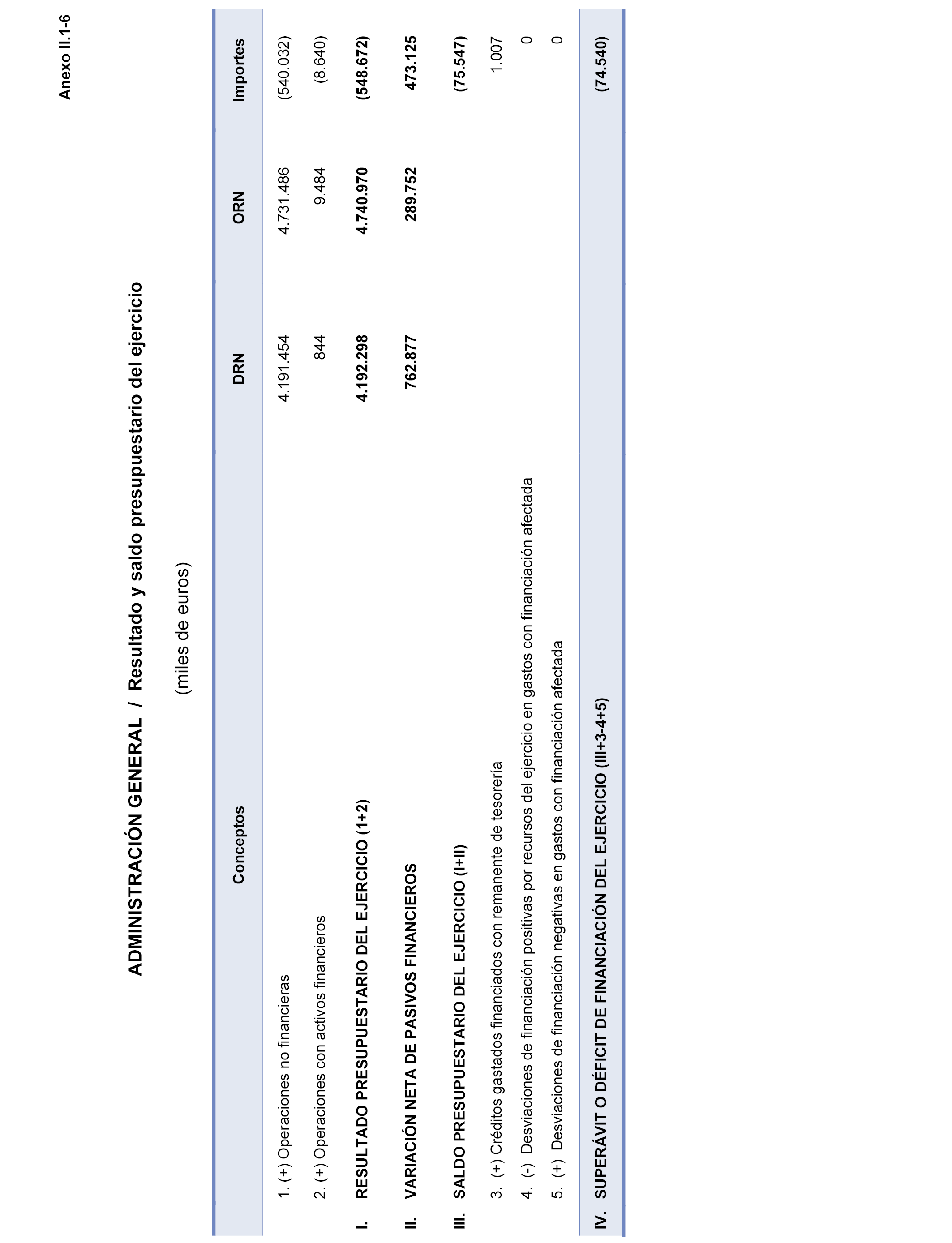 Anexo II.1-6

ADMINISTRACIÓN GENERAL / Resultado y saldo presupuestario del ejercicio

(miles de euros)

| Conceptos | DRN | ORN | Importes |
|---|---|---|---|
| 1. (+) Operaciones no financieras | 4.191.454 | 4.731.486 | (540.032) |
| 2. (+) Operaciones con activos financieros | 844 | 9.484 | (8.640) |
| I. RESULTADO PRESUPUESTARIO DEL EJERCICIO (1+2) | 4.192.298 | 4.740.970 | (548.672) |
| II. VARIACIÓN NETA DE PASIVOS FINANCIEROS | 762.877 | 289.752 | 473.125 |
| III. SALDO PRESUPUESTARIO DEL EJERCICIO (I+II) | | | (75.547) |
| 3. (+) Créditos gastados financiados con remanente de tesorería | | | 1.007 |
| 4. (-) Desviaciones de financiación positivas por recursos del ejercicio en gastos con financiación afectada | | | 0 |
| 5. (+) Desviaciones de financiación negativas en gastos con financiación afectada | | | 0 |
| IV. SUPERÁVIT O DÉFICIT DE FINANCIACIÓN DEL EJERCICIO (III+3-4+5) | | | (74.540) |